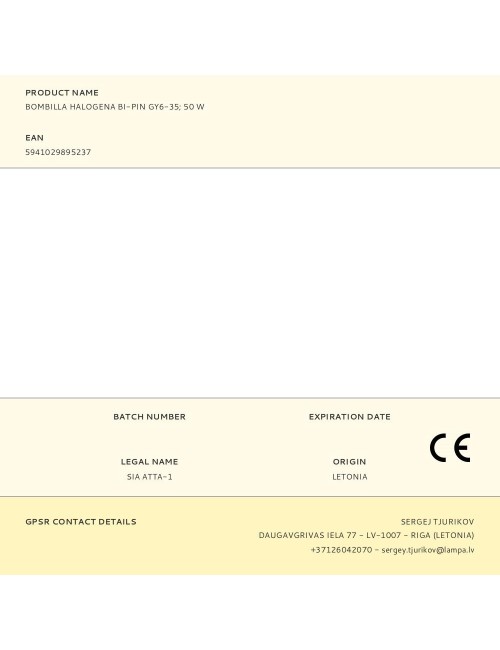 PRODUCT NAME
BOMBILLA HALOGENA BI-PIN GY6-35; 50 W

EAN
5941029895237

BATCH NUMBER

EXPIRATION DATE

LEGAL NAME
SIA ATTA-1

ORIGIN
LETONIA

CE

GPSR CONTACT DETAILS

SERGEJ TJURIKOV
DAUGAVGRIVAS IELA 77 - LV-1007 - RIGA (LETONIA)
+37126042070 - sergey.tjurikov@lampa.lv